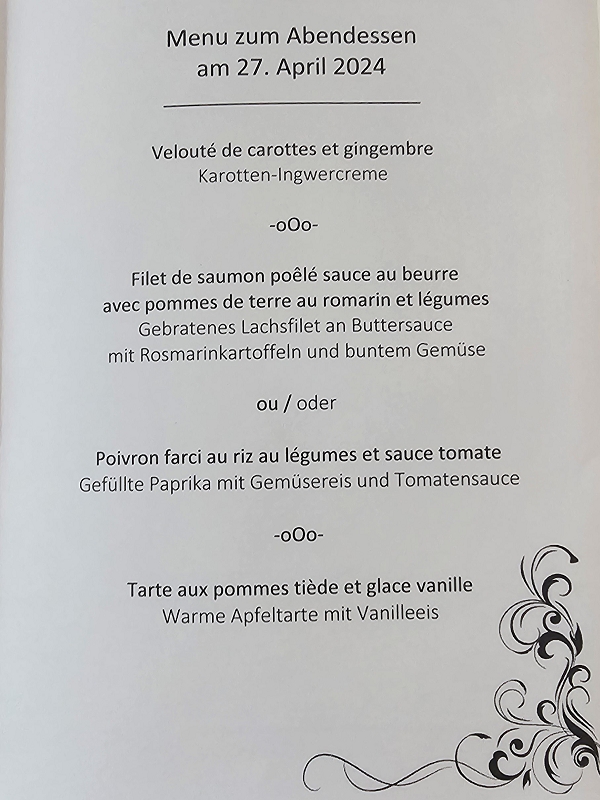 Menu zum Abendessen
am 27. April 2024

Velouté de carottes et gingembre
Karotten-Ingwercreme

-oOo-

Filet de saumon poêlé sauce au beurre
avec pommes de terre au romarin et légumes
Gebratenes Lachsfilet an Buttersauce
mit Rosmarinkartoffeln und buntem Gemüse

ou / oder

Poivron farci au riz au légumes et sauce tomate
Gefüllte Paprika mit Gemüsereis und Tomatensauce

-oOo-

Tarte aux pommes tiède et glace vanille
Warme Apfeltarte mit Vanilleeis